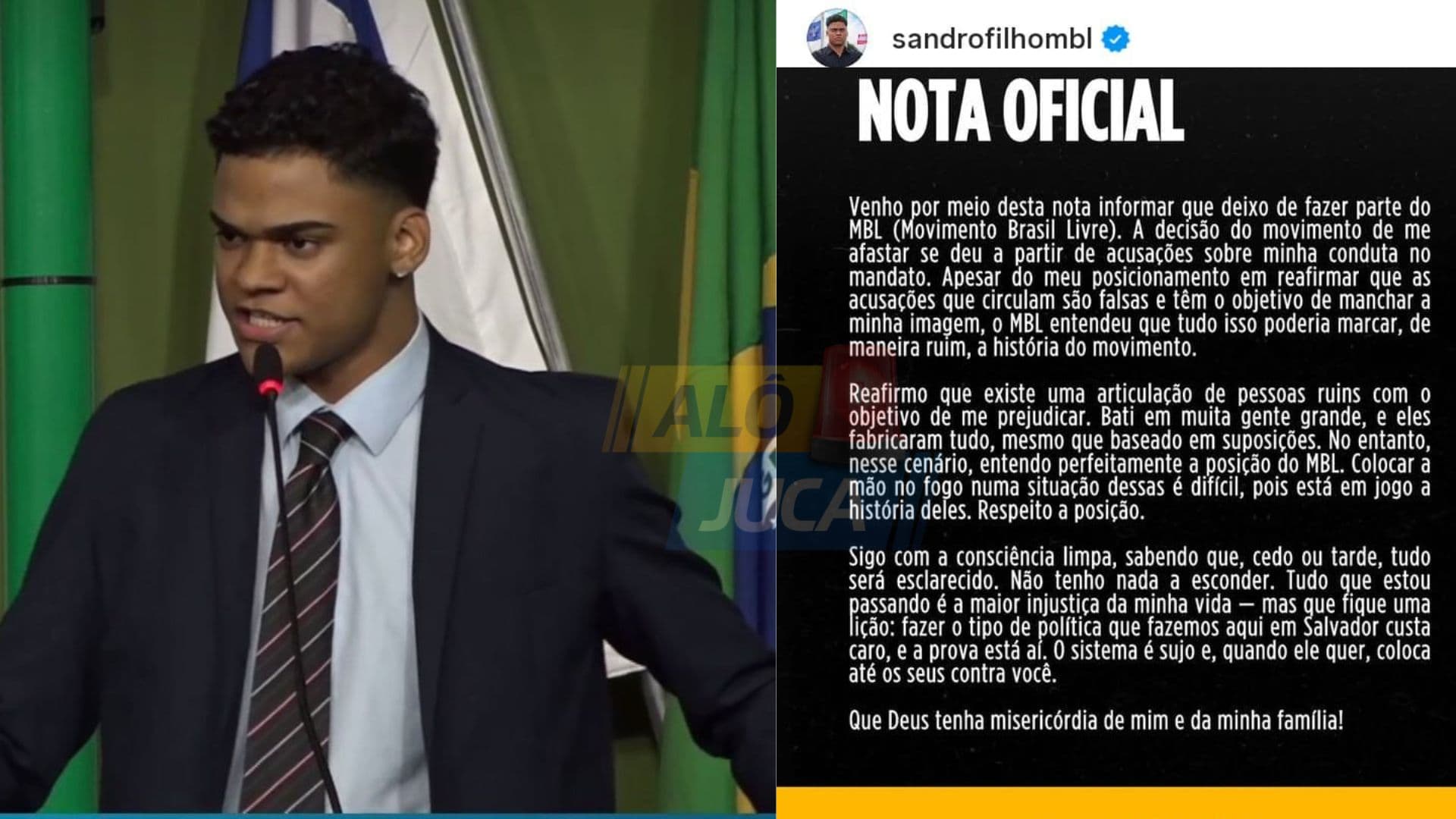 ALÔ JUCA

sandrofilhombl

NOTA OFICIAL

Venho por meio desta nota informar que deixo de fazer parte do MBL (Movimento Brasil Livre). A decisão do movimento de me afastar se deu a partir de acusações sobre minha conduta no mandato. Apesar do meu posicionamento em reafirmar que as acusações que circulam são falsas e têm o objetivo de manchar a minha imagem, o MBL entendeu que tudo isso poderia marcar, de maneira ruim, a história do movimento.

Reafirmo que existe uma articulação de pessoas ruins com o objetivo de me prejudicar. Bati em muita gente grande, e eles fabricaram tudo, mesmo que baseado em suposições. No entanto, nesse cenário, entendo perfeitamente a posição do MBL. Colocar a mão no fogo numa situação dessas é difícil, pois está em jogo a história deles. Respeito a posição.

Sigo com a consciência limpa, sabendo que, cedo ou tarde, tudo será esclarecido. Não tenho nada a esconder. Tudo que estou passando é a maior injustiça da minha vida — mas que fique uma lição: fazer o tipo de política que fazemos aqui em Salvador custa caro, e a prova está aí. O sistema é sujo e, quando ele quer, coloca até os seus contra você.

Que Deus tenha misericórdia de mim e da minha família!